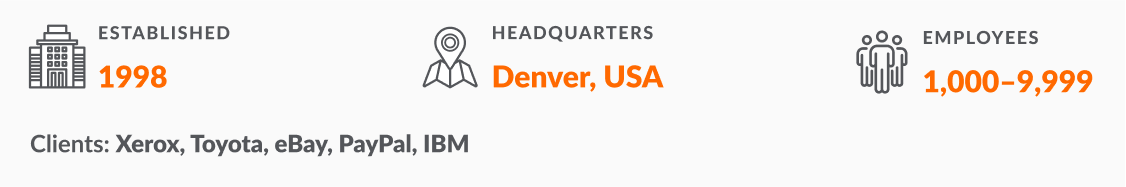 ESTABLISHED
1998

HEADQUARTERS
Denver, USA

EMPLOYEES
1,000–9,999

Clients: Xerox, Toyota, eBay, PayPal, IBM